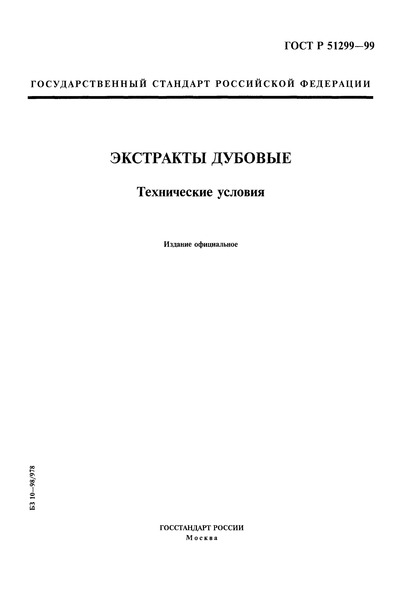 ГОСТ Р 51299—99

ГОСУДАРСТВЕННЫЙ СТАНДАРТ РОССИЙСКОЙ ФЕДЕРАЦИИ

ЭКСТРАКТЫ ДУБОВЫЕ

Технические условия

Издание официальное

БЗ 10—98/978

ГОССТАНДАРТ РОССИИ
Москва